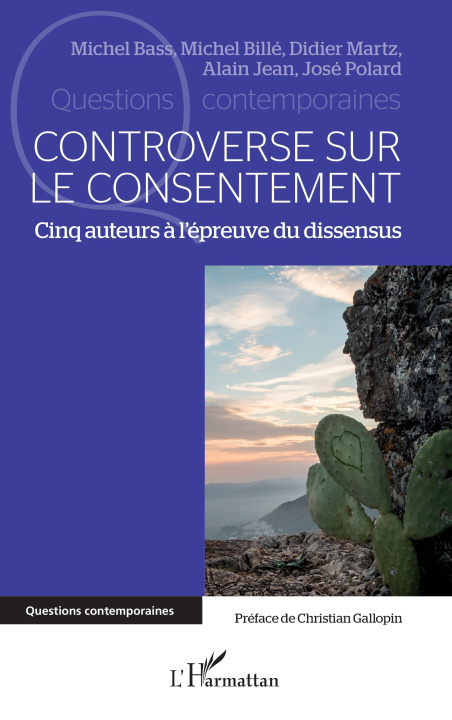 Michel Bass, Michel Billé, Didier Martz,
Alain Jean, José Polard

Questions contemporaines

CONTROVERSE SUR
LE CONSENTEMENT

Cinq auteurs à l'épreuve du dissensus

Questions contemporaines

Préface de Christian Gallopin

L'Harmattan